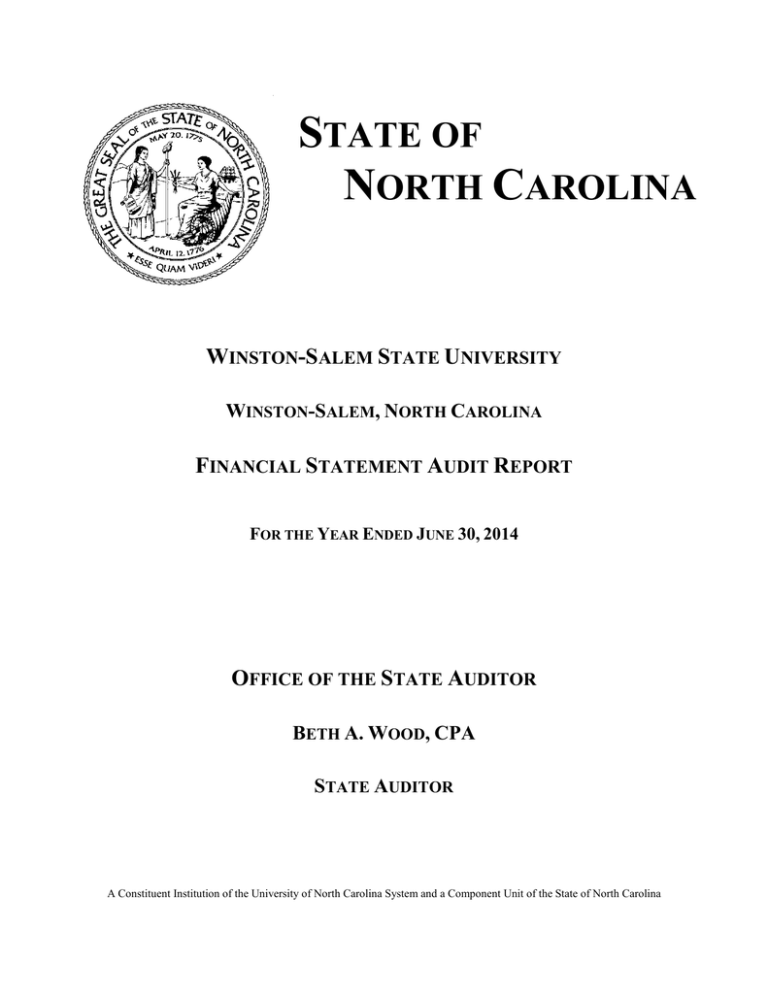 THE GREAT SEAL OF THE STATE OF NORTH CAROLINA
MAY 20, 1775
APRIL 12, 1776
ESSE QUAM VIDERI

STATE OF
NORTH CAROLINA

WINSTON-SALEM STATE UNIVERSITY

WINSTON-SALEM, NORTH CAROLINA

FINANCIAL STATEMENT AUDIT REPORT

FOR THE YEAR ENDED JUNE 30, 2014

OFFICE OF THE STATE AUDITOR

BETH A. WOOD, CPA

STATE AUDITOR

A Constituent Institution of the University of North Carolina System and a Component Unit of the State of North Carolina